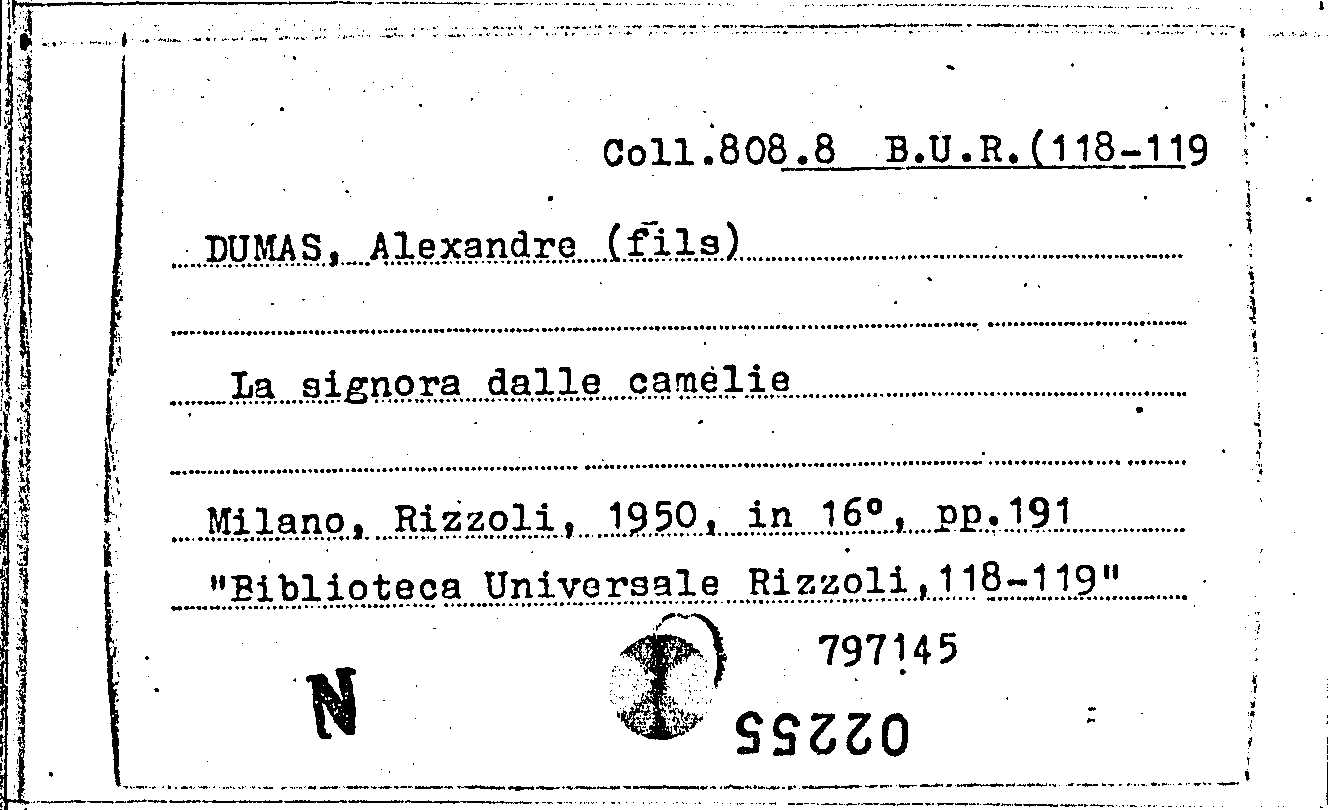 Coll.808.8 B.U.R.(118-119

DUMAS, Alexandre (fils)

La signora dalle camelie

Milano, Rizzoli, 1950, in 16°, pp.191
"Biblioteca Universale Rizzoli,118-119"

797145

N

02255